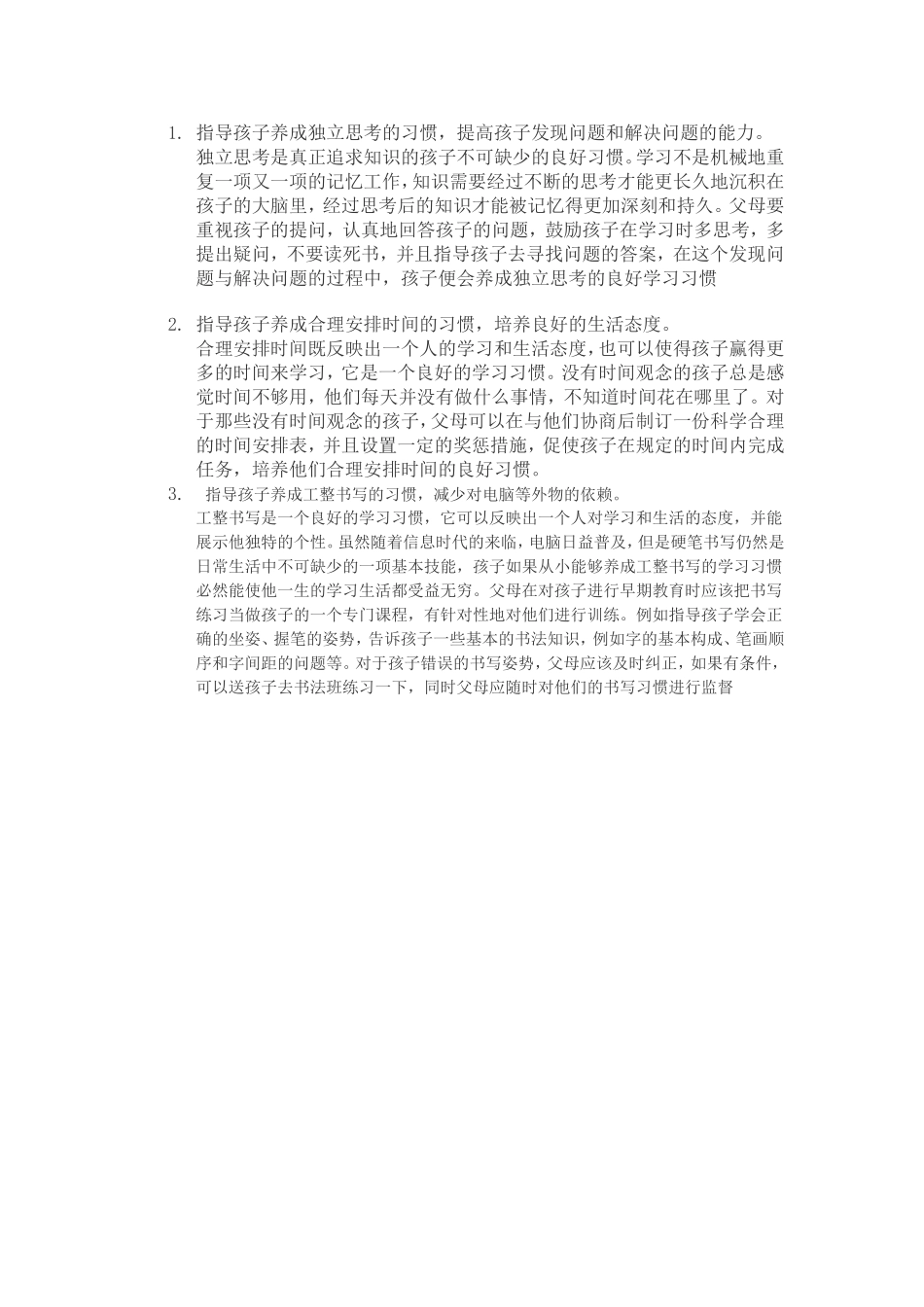 1. 指导孩子养成独立思考的习惯，提高孩子发现问题和解决问题的能力。
独立思考是真正追求知识的孩子不可缺少的良好习惯。学习不是机械地重复一项又一项的记忆工作，知识需要经过不断的思考才能更长久地沉积在孩子的大脑里，经过思考后的知识才能被记忆得更加深刻和持久。父母要重视孩子的提问，认真地回答孩子的问题，鼓励孩子在学习时多思考，多提出疑问，不要读死书，并且指导孩子去寻找问题的答案，在这个发现问题与解决问题的过程中，孩子便会养成独立思考的良好学习习惯

2. 指导孩子养成合理安排时间的习惯，培养良好的生活态度。
合理安排时间既反映出一个人的学习和生活态度，也可以使得孩子赢得更多的时间来学习，它是一个良好的学习习惯。没有时间观念的孩子总是感觉时间不够用，他们每天并没有做什么事情，不知道时间花在哪里了。对于那些没有时间观念的孩子，父母可以在与他们协商后制订一份科学合理的时间安排表，并且设置一定的奖惩措施，促使孩子在规定的时间内完成任务，培养他们合理安排时间的良好习惯。

3. 指导孩子养成工整书写的习惯，减少对电脑等外物的依赖。
工整书写是一个良好的学习习惯，它可以反映出一个人对学习和生活的态度，并能展示他独特的个性。虽然随着信息时代的来临，电脑日益普及，但是硬笔书写仍然是日常生活中不可缺少的一项基本技能，孩子如果从小能够养成工整书写的学习习惯必然能使他一生的学习生活都受益无穷。父母在对孩子进行早期教育时应该把书写练习当做孩子的一个专门课程，有针对性地对他们进行训练。例如指导孩子学会正确的坐姿、握笔的姿势，告诉孩子一些基本的书法知识，例如字的基本构成、笔画顺序和字间距的问题等。对于孩子错误的书写姿势，父母应该及时纠正，如果有条件，可以送孩子去书法班练习一下，同时父母应随时对他们的书写习惯进行监督